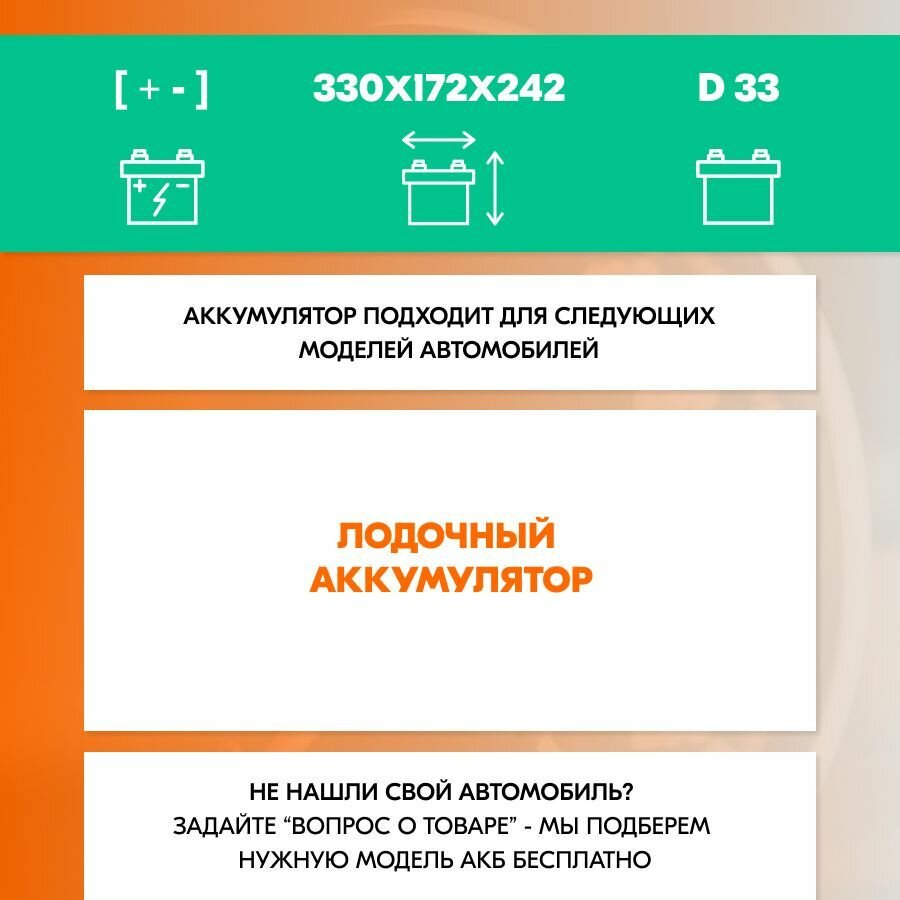 [ + - ]

330X172X242

D 33

АККУМУЛЯТОР ПОДХОДИТ ДЛЯ СЛЕДУЮЩИХ МОДЕЛЕЙ АВТОМОБИЛЕЙ

ЛОДОЧНЫЙ АККУМУЛЯТОР

НЕ НАШЛИ СВОЙ АВТОМОБИЛЬ?
ЗАДАЙТЕ "ВОПРОС О ТОВАРЕ" - МЫ ПОДБЕРЕМ НУЖНУЮ МОДЕЛЬ АКБ БЕСПЛАТНО